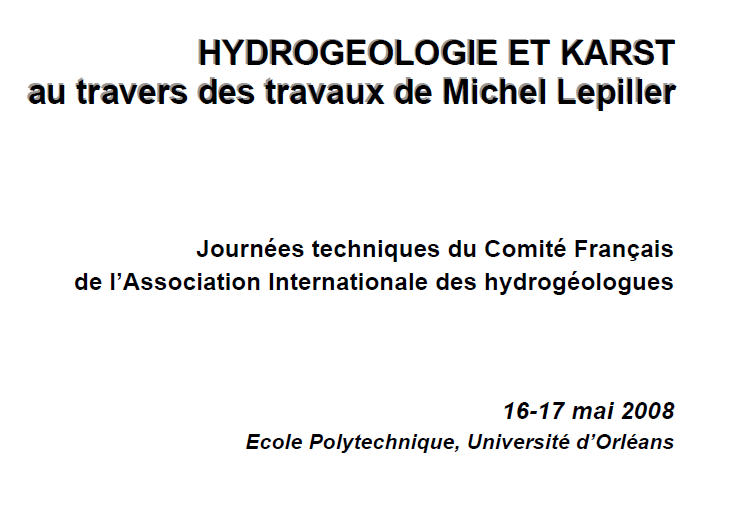 HYDROGEOLOGIE ET KARST
au travers des travaux de Michel Lepiller

Journées techniques du Comité Français de l'Association Internationale des hydrogéologues

16-17 mai 2008
Ecole Polytechnique, Université d'Orléans